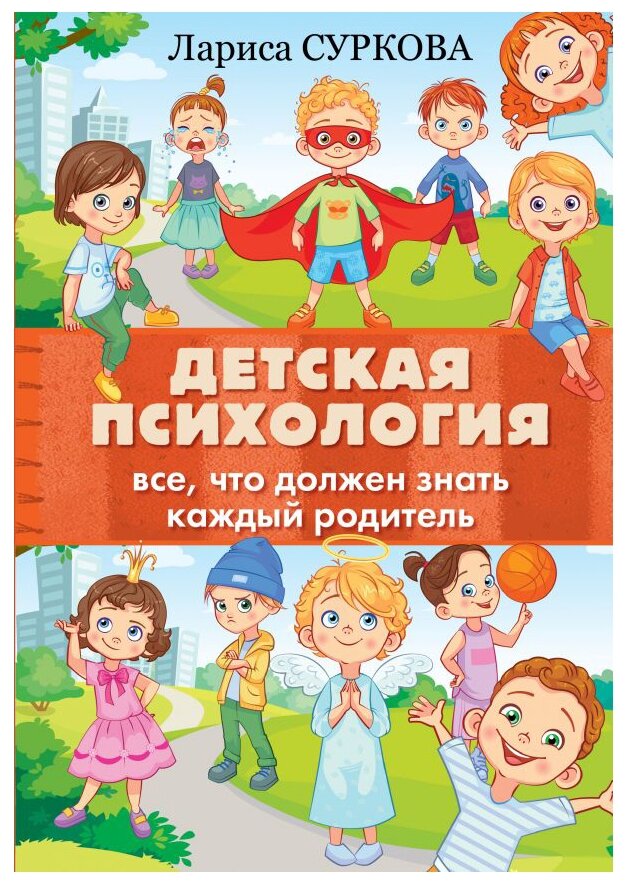 Лариса СУРКОВА

ДЕТСКАЯ ПСИХОЛОГИЯ

все, что должен знать каждый родитель